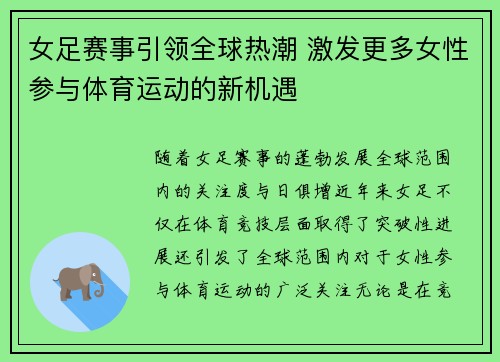 女足赛事引领全球热潮 激发更多女性参与体育运动的新机遇

随着女足赛事的蓬勃发展全球范围内的关注度与日俱增近年来女足不仅在体育竞技层面取得了突破性进展还引发了全球范围内对于女性参与体育运动的广泛关注无论是在竞